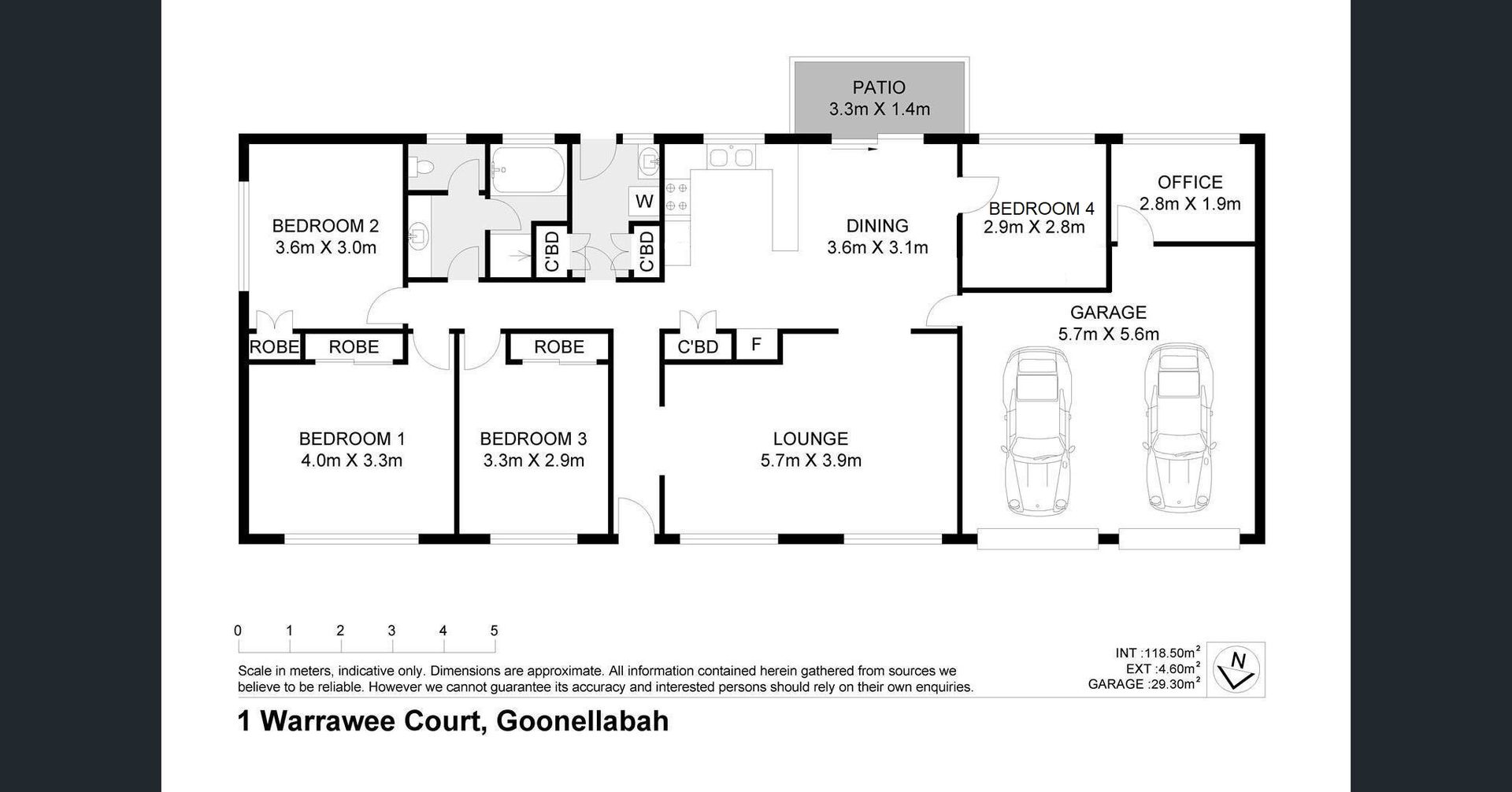 PATIO
3.3m X 1.4m

BEDROOM 2
3.6m X 3.0m

W

C'BD

C'BD

DINING
3.6m X 3.1m

BEDROOM 4
2.9m X 2.8m

OFFICE
2.8m X 1.9m

GARAGE
5.7m X 5.6m

ROBE

ROBE

ROBE

C'BD

F

BEDROOM 1
4.0m X 3.3m

BEDROOM 3
3.3m X 2.9m

LOUNGE
5.7m X 3.9m

0 1 2 3 4 5

Scale in meters, indicative only. Dimensions are approximate. All information contained herein gathered from sources we believe to be reliable. However we cannot guarantee its accuracy and interested persons should rely on their own enquiries.

INT :118.50m$^2$
EXT :4.60m$^2$
GARAGE :29.30m$^2$

N

1 Warrawee Court, Goonellabah